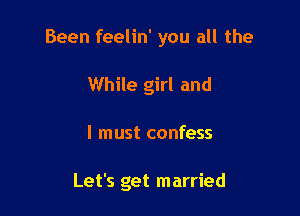 Been feelin' you all the

While girl and

I must confess

Let's get married